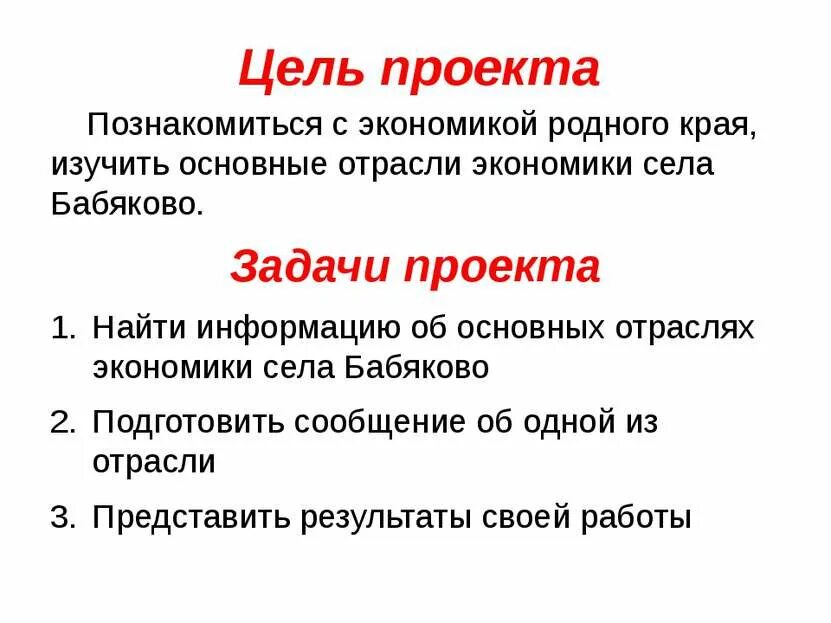 Цель проекта

Познакомиться с экономикой родного края, изучить основные отрасли экономики села Бабяково.

Задачи проекта

1. Найти информацию об основных отраслях экономики села Бабяково
2. Подготовить сообщение об одной из отрасли
3. Представить результаты своей работы